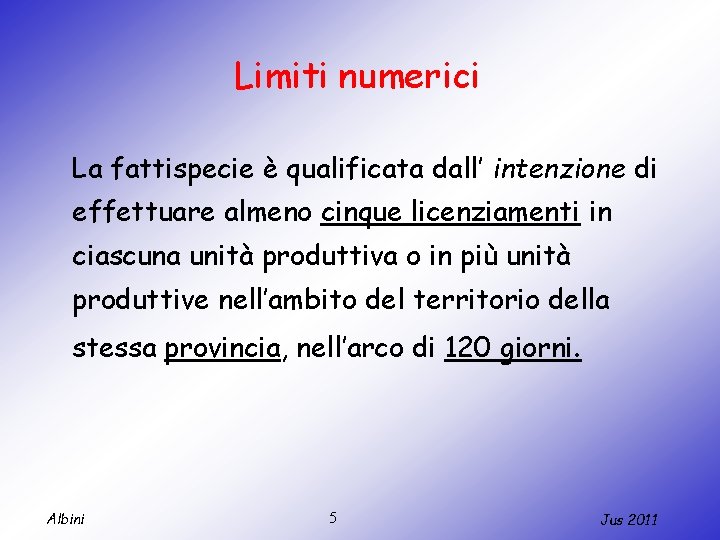 Limiti numerici

La fattispecie è qualificata dall' intenzione di effettuare almeno cinque licenziamenti in ciascuna unità produttiva o in più unità produttive nell'ambito del territorio della stessa provincia, nell'arco di 120 giorni.

Albini
5
Jus 2011